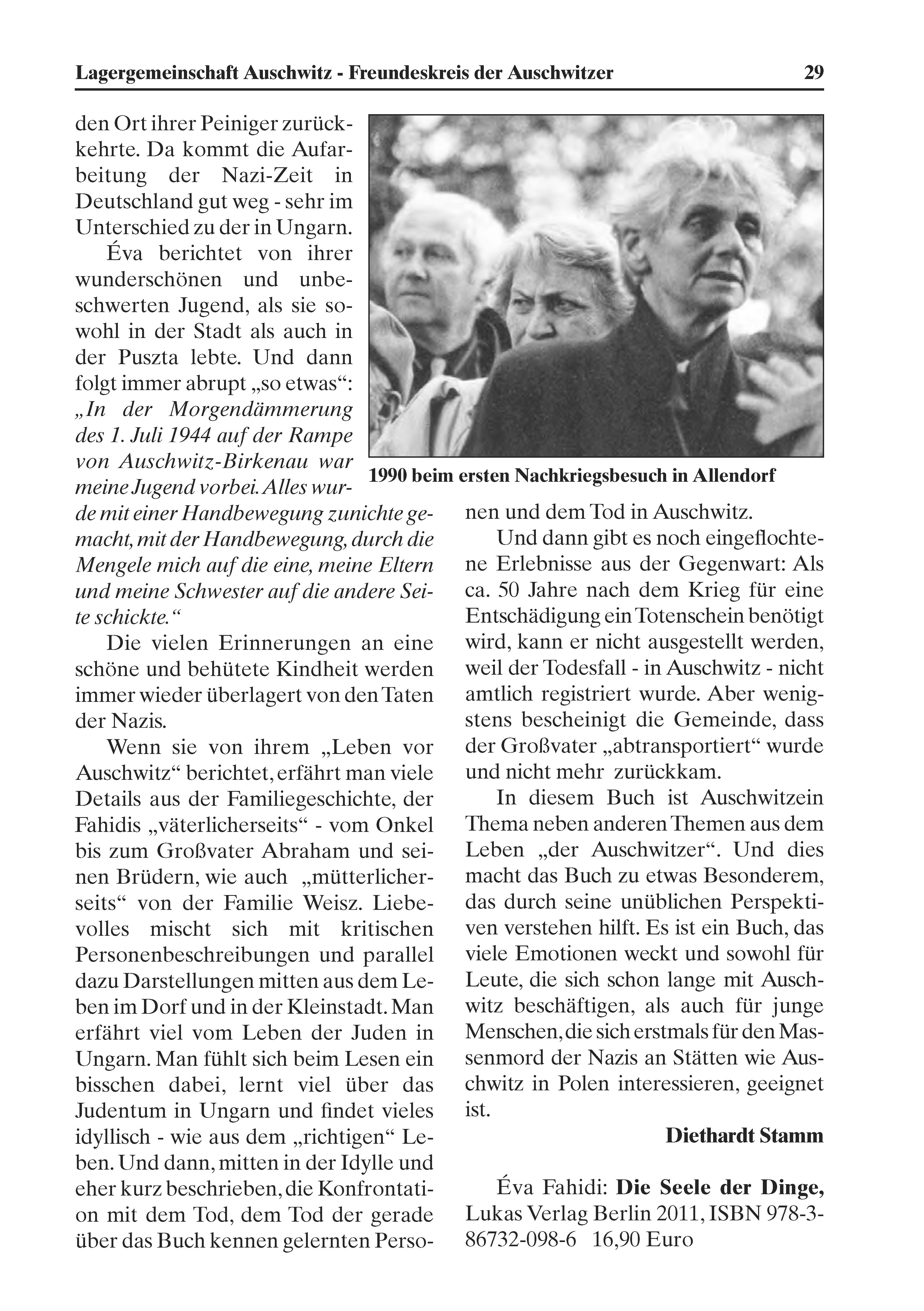 Lagergemeinschaft Auschwitz - Freundeskreis der Auschwitzer 29

den Ort ihrer Peiniger zurückkehrte. Da kommt die Aufarbeitung der Nazi-Zeit in Deutschland gut weg - sehr im Unterschied zu der in Ungarn.

Éva berichtet von ihrer wunderschönen und unbeschwerten Jugend, als sie sowohl in der Stadt als auch in der Puszta lebte. Und dann folgt immer abrupt „so etwas“: „In der Morgendämmerung des 1. Juli 1944 auf der Rampe von Auschwitz-Birkenau war meine Jugend vorbei. Alles wurde mit einer Handbewegung zunichte gemacht, mit der Handbewegung, durch die Mengele mich auf die eine, meine Eltern und meine Schwester auf die andere Seite schickte.“

Die vielen Erinnerungen an eine schöne und behütete Kindheit werden immer wieder überlagert von den Taten der Nazis.

Wenn sie von ihrem „Leben vor Auschwitz“ berichtet, erfährt man viele Details aus der Familiegeschichte, der Fahidis „väterlicherseits“ - vom Onkel bis zum Großvater Abraham und seinen Brüdern, wie auch „mütterlicherseits“ von der Familie Weisz. Liebevolles mischt sich mit kritischen Personenbeschreibungen und parallel dazu Darstellungen mitten aus dem Leben im Dorf und in der Kleinstadt. Man erfährt viel vom Leben der Juden in Ungarn. Man fühlt sich beim Lesen ein bisschen dabei, lernt viel über das Judentum in Ungarn und findet vieles idyllisch - wie aus dem „richtigen“ Leben. Und dann, mitten in der Idylle und eher kurz beschrieben, die Konfrontation mit dem Tod, dem Tod der gerade über das Buch kennen gelernten Personen und dem Tod in Auschwitz.

1990 beim ersten Nachkriegsbesuch in Allendorf

Und dann gibt es noch eingeflochtene Erlebnisse aus der Gegenwart: Als ca. 50 Jahre nach dem Krieg für eine Entschädigung ein Totenschein benötigt wird, kann er nicht ausgestellt werden, weil der Todesfall - in Auschwitz - nicht amtlich registriert wurde. Aber wenigstens bescheinigt die Gemeinde, dass der Großvater „abtransportiert“ wurde und nicht mehr zurückkam.

In diesem Buch ist Auschwitzein Thema neben anderen Themen aus dem Leben „der Auschwitzer“. Und dies macht das Buch zu etwas Besonderem, das durch seine unüblichen Perspektiven verstehen hilft. Es ist ein Buch, das viele Emotionen weckt und sowohl für Leute, die sich schon lange mit Auschwitz beschäftigen, als auch für junge Menschen, die sich erstmals für den Massenmord der Nazis an Stätten wie Auschwitz in Polen interessieren, geeignet ist.

Diethardt Stamm

Éva Fahidi: Die Seele der Dinge, Lukas Verlag Berlin 2011, ISBN 978-3-86732-098-6 16,90 Euro